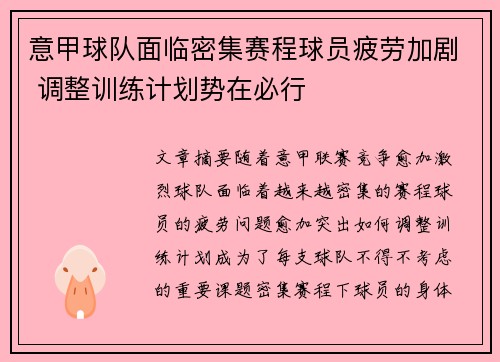 意甲球队面临密集赛程球员疲劳加剧 调整训练计划势在必行

文章摘要随着意甲联赛竞争愈加激烈球队面临着越来越密集的赛程球员的疲劳问题愈加突出如何调整训练计划成为了每支球队不得不考虑的重要课题密集赛程下球员的身体